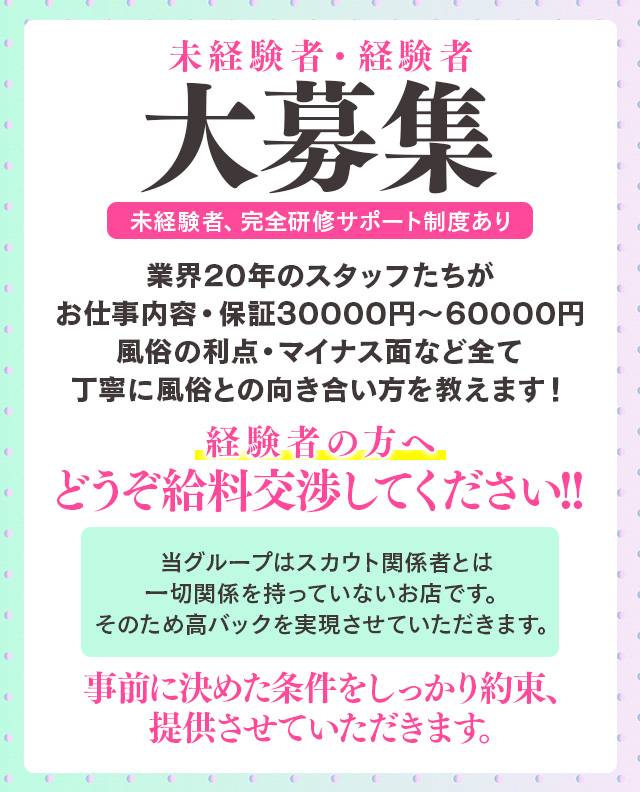 未経験者・経験者

大募集

未経験者、完全研修サポート制度あり

業界20年のスタッフたちが
お仕事内容・保証30000円～60000円
風俗の利点・マイナス面など全て
丁寧に風俗との向き合い方を教えます！

経験者の方へ
どうぞ給料交渉してください!!

当グループはスカウト関係者とは
一切関係を持っていないお店です。
そのため高バックを実現させていただきます。

事前に決めた条件をしっかり約束、
提供させていただきます。